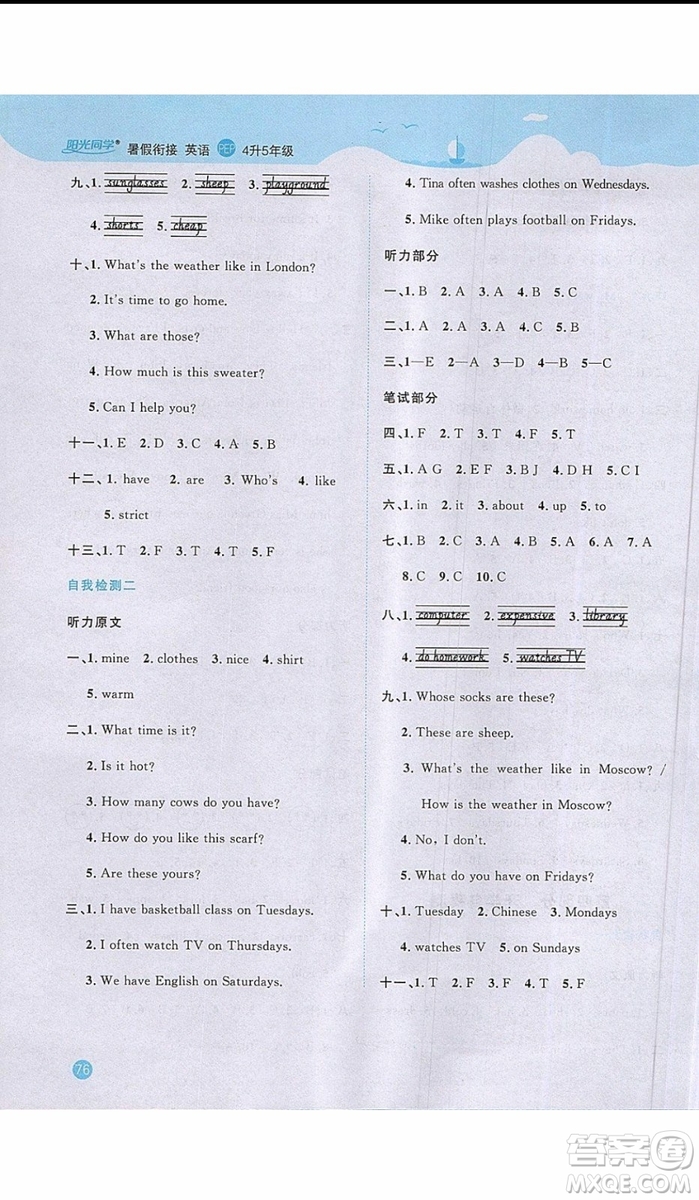 阳光同学® 暑假衔接 英语 PEP 4升5年级

九、1. sunglasses 2. sheep 3. playground

4. shorts 5. cheap

十、1. What's the weather like in London?

2. It's time to go home.

3. What are those?

4. How much is this sweater?

5. Can I help you?

十一、1. E 2. D 3. C 4. A 5. B

十二、1. have 2. are 3. Who's 4. like

5. strict

十三、1. T 2. F 3. T 4. T 5. F

自我检测二

听力原文

一、1. mine 2. clothes 3. nice 4. shirt

5. warm

二、1. What time is it?

2. Is it hot?

3. How many cows do you have?

4. How do you like this scarf?

5. Are these yours?

三、1. I have basketball class on Tuesdays.

2. I often watch TV on Thursdays.

3. We have English on Saturdays.

4. Tina often washes clothes on Wednesdays.

5. Mike often plays football on Fridays.

听力部分

一、1. B 2. A 3. A 4. B 5. C

二、1. A 2. A 3. A 4. C 5. B

三、1—E 2—A 3—D 4—B 5—C

笔试部分

四、1. F 2. T 3. T 4. F 5. T

五、1. A G 2. E F 3. B J 4. D H 5. C I

六、1. in 2. it 3. about 4. up 5. to

七、1. B 2. C 3. A 4. B 5. A 6. A 7. A

8. C 9. C 10. C

八、1. computer 2. expensive 3. library

4. do homework 5. watches TV

九、1. Whose socks are these?

2. These are sheep.

3. What's the weather like in Moscow? / How is the weather in Moscow?

4. No, I don't.

5. What do you have on Fridays?

十、1. Tuesday 2. Chinese 3. Mondays

4. watches TV 5. on Sundays

十一、1. T 2. F 3. F 4. T 5. F

76

答案圈 MXQE.COM